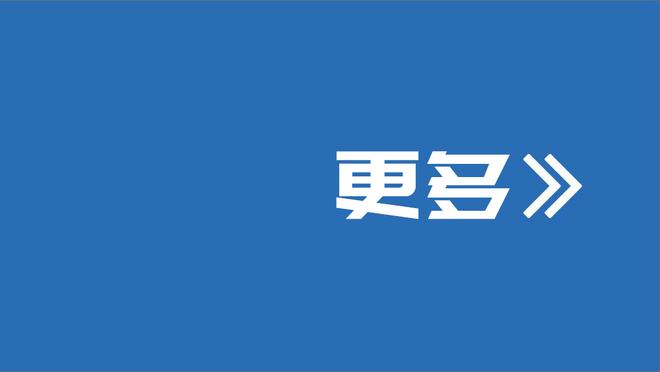 更多》